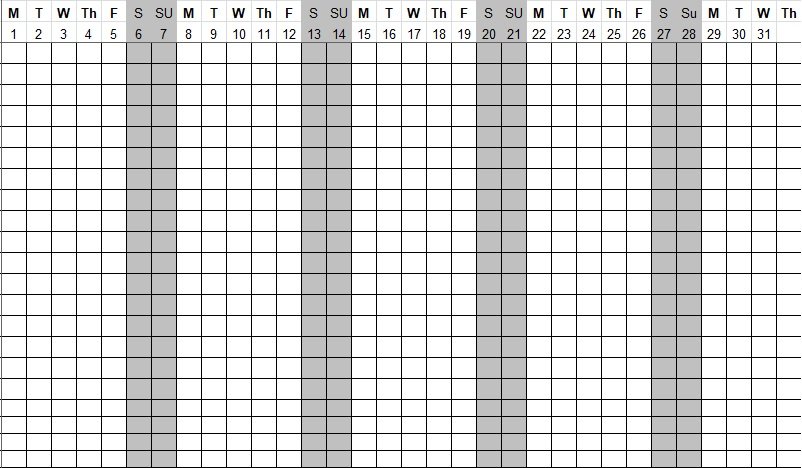 | M | T | W | Th | F | S | SU | M | T | W | Th | F | S | SU | M | T | W | Th | F | S | SU | M | T | W | Th | F | S | Su | M | T | W | Th |
|---|---|---|---|---|---|---|---|---|---|---|---|---|---|---|---|---|---|---|---|---|---|---|---|---|---|---|---|---|---|---|---|
| 1 | 2 | 3 | 4 | 5 | 6 | 7 | 8 | 9 | 10 | 11 | 12 | 13 | 14 | 15 | 16 | 17 | 18 | 19 | 20 | 21 | 22 | 23 | 24 | 25 | 26 | 27 | 28 | 29 | 30 | 31 | |